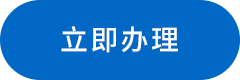 立即办理